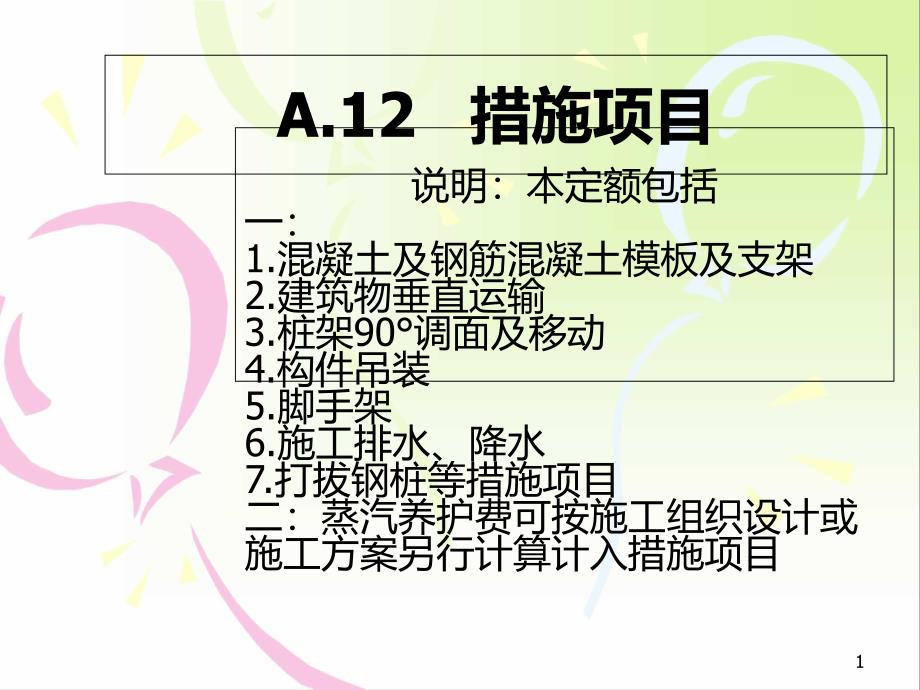 A.12 措施项目

说明：本定额包括

一：

1.混凝土及钢筋混凝土模板及支架
2.建筑物垂直运输
3.桩架90°调面及移动
4.构件吊装
5.脚手架
6.施工排水、降水
7.打拔钢桩等措施项目

二：蒸汽养护费可按施工组织设计或施工方案另行计算计入措施项目

1